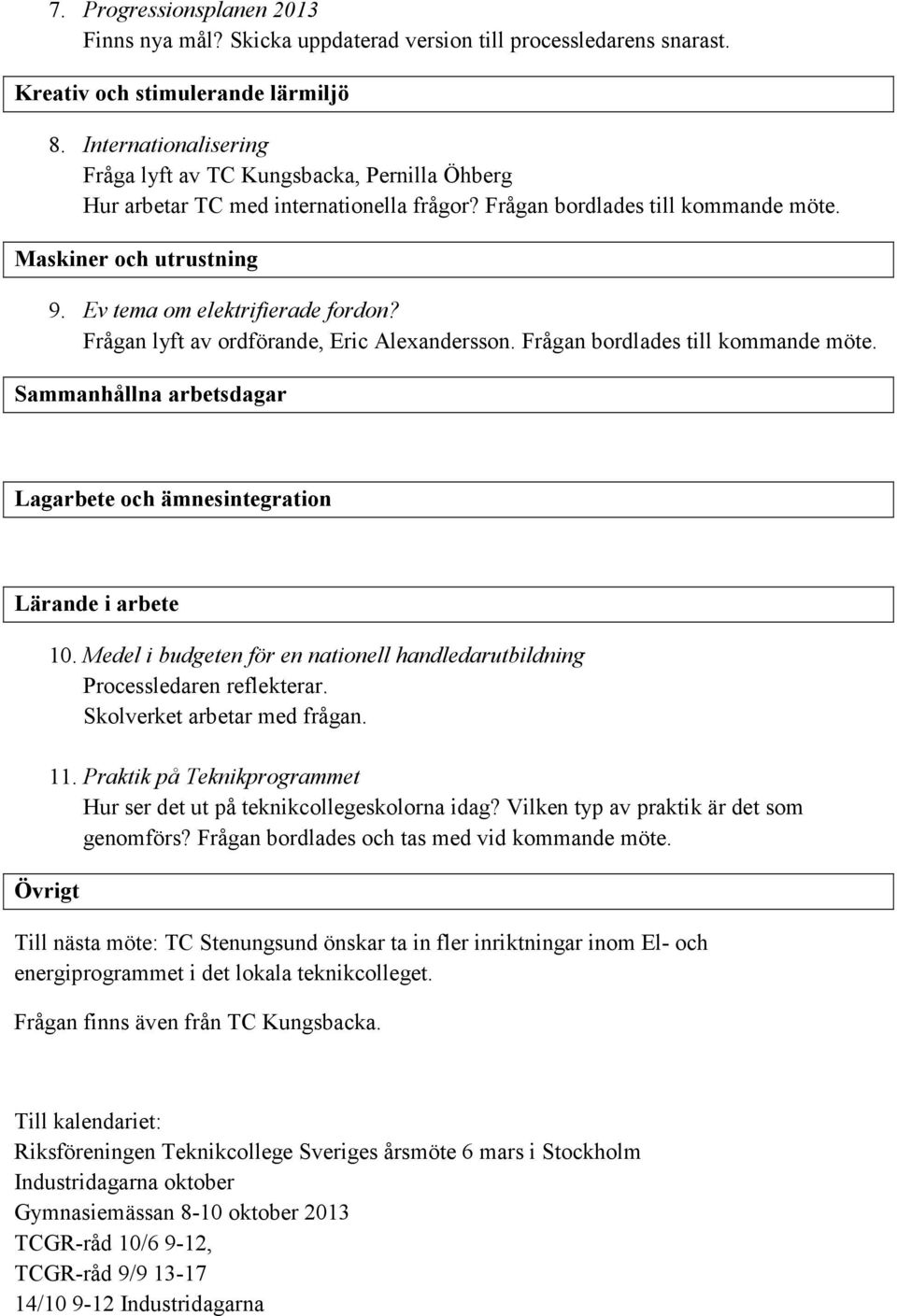 7. Progressionsplanen 2013
Finns nya mål? Skicka uppdaterad version till processledarens snarast.

Kreativ och stimulerande lärmiljö

8. Internationalisering
Fråga lyft av TC Kungsbacka, Pernilla Öhberg
Hur arbetar TC med internationella frågor? Frågan bordlades till kommande möte.

Maskiner och utrustning

9. Ev tema om elektrifierade fordon?
Frågan lyft av ordförande, Eric Alexandersson. Frågan bordlades till kommande möte.

Sammanhållna arbetsdagar

Lagarbete och ämnesintegration

Lärande i arbete

10. Medel i budgeten för en nationell handledarutbildning
Processledaren reflekterar.
Skolverket arbetar med frågan.

11. Praktik på Teknikprogrammet
Hur ser det ut på teknikcollegeskolorna idag? Vilken typ av praktik är det som genomförs? Frågan bordlades och tas med vid kommande möte.

Övrigt

Till nästa möte: TC Stenungsund önskar ta in fler inriktningar inom El- och energiprogrammet i det lokala teknikcolleget.

Frågan finns även från TC Kungsbacka.

Till kalendariet:
Riksföreningen Teknikcollege Sveriges årsmöte 6 mars i Stockholm
Industridagarna oktober
Gymnasiemässan 8-10 oktober 2013
TCGR-råd 10/6 9-12,
TCGR-råd 9/9 13-17
14/10 9-12 Industridagarna